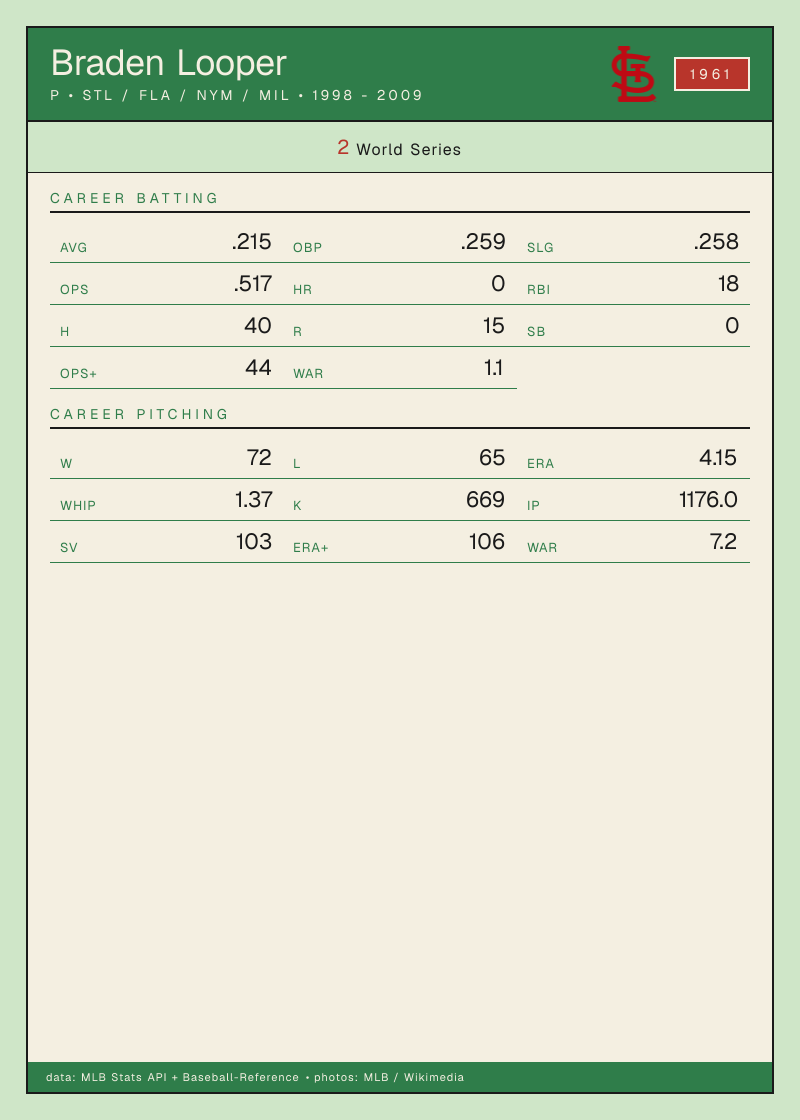 Braden Looper
P • STL / FLA / NYM / MIL • 1998 - 2009

1961

2 World Series

CAREER BATTING

AVG .215
OBP .259
SLG .258
OPS .517
HR 0
RBI 18
H 40
R 15
SB 0
OPS+ 44
WAR 1.1

CAREER PITCHING

W 72
L 65
ERA 4.15
WHIP 1.37
K 669
IP 1176.0
SV 103
ERA+ 106
WAR 7.2

data: MLB Stats API + Baseball-Reference • photos: MLB / Wikimedia